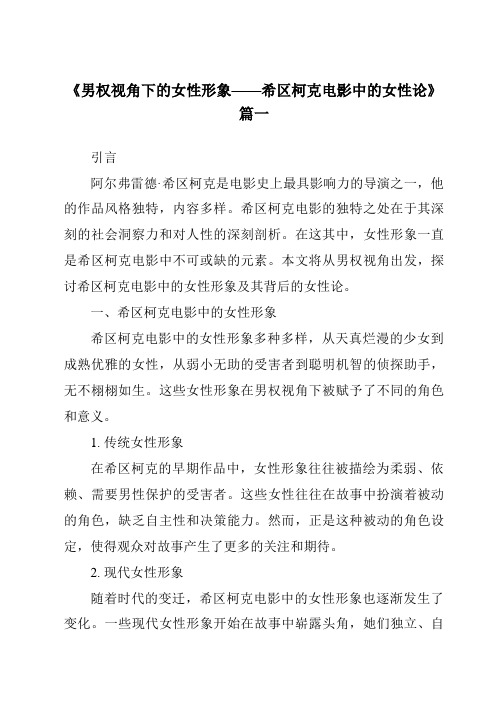 《男权视角下的女性形象——希区柯克电影中的女性论》篇一

引言

阿尔弗雷德·希区柯克是电影史上最具影响力的导演之一，他的作品风格独特，内容多样。希区柯克电影的独特之处在于其深刻的社会洞察力和对人性的深刻剖析。在这其中，女性形象一直是希区柯克电影中不可或缺的元素。本文将从男权视角出发，探讨希区柯克电影中的女性形象及其背后的女性论。

一、希区柯克电影中的女性形象

希区柯克电影中的女性形象多种多样，从天真烂漫的少女到成熟优雅的女性，从弱小无助的受害者到聪明机智的侦探助手，无不栩栩如生。这些女性形象在男权视角下被赋予了不同的角色和意义。

1. 传统女性形象

在希区柯克的早期作品中，女性形象往往被描绘为柔弱、依赖、需要男性保护的受害者。这些女性往往在故事中扮演着被动的角色，缺乏自主性和决策能力。然而，正是这种被动的角色设定，使得观众对故事产生了更多的关注和期待。

2. 现代女性形象

随着时代的变迁，希区柯克电影中的女性形象也逐渐发生了变化。一些现代女性形象开始在故事中崭露头角，她们独立、自